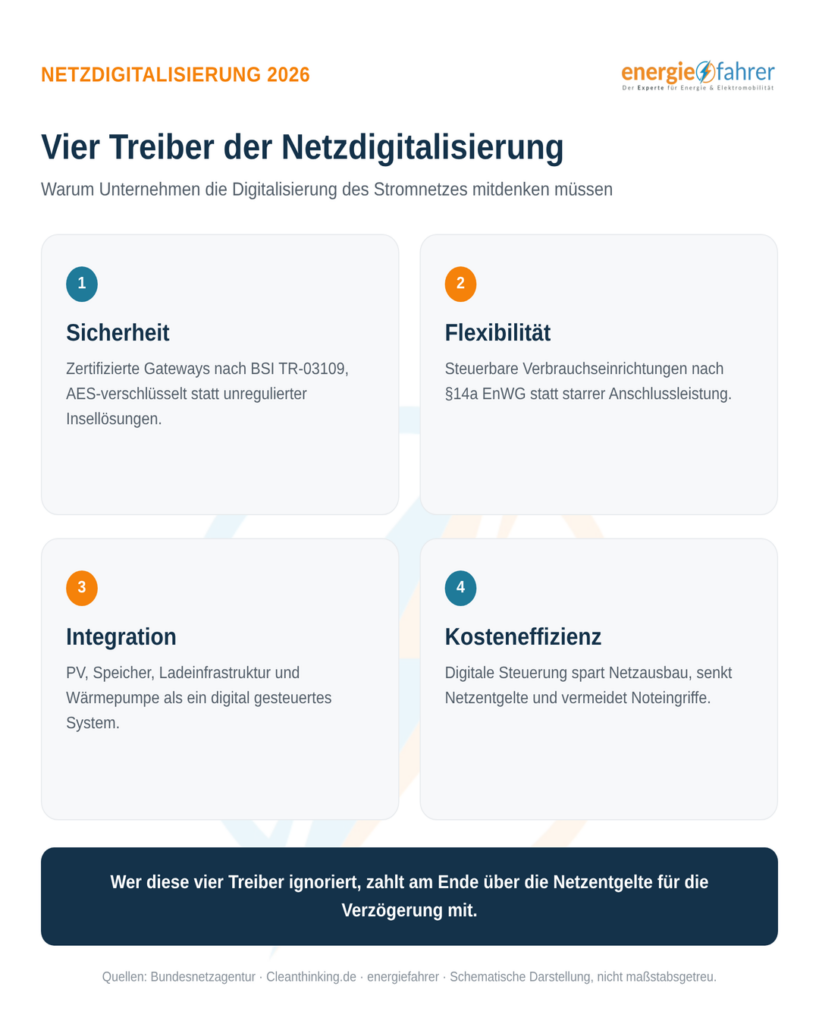 NETZDIGITALISIERUNG 2026

energiefahrer
Der Experte für Energie & Elektromobilität

Vier Treiber der Netzdigitalisierung

Warum Unternehmen die Digitalisierung des Stromnetzes mitdenken müssen

1

Sicherheit

Zertifizierte Gateways nach BSI TR-03109, AES-verschlüsselt statt unregulierter Insellösungen.

2

Flexibilität

Steuerbare Verbrauchseinrichtungen nach §14a EnWG statt starrer Anschlussleistung.

3

Integration

PV, Speicher, Ladeinfrastruktur und Wärmepumpe als ein digital gesteuertes System.

4

Kosteneffizienz

Digitale Steuerung spart Netzausbau, senkt Netzentgelte und vermeidet Noteingriffe.

Wer diese vier Treiber ignoriert, zahlt am Ende über die Netzentgelte für die Verzögerung mit.

Quellen: Bundesnetzagentur · Cleanthinking.de · energiefahrer · Schematische Darstellung, nicht maßstabsgetreu.